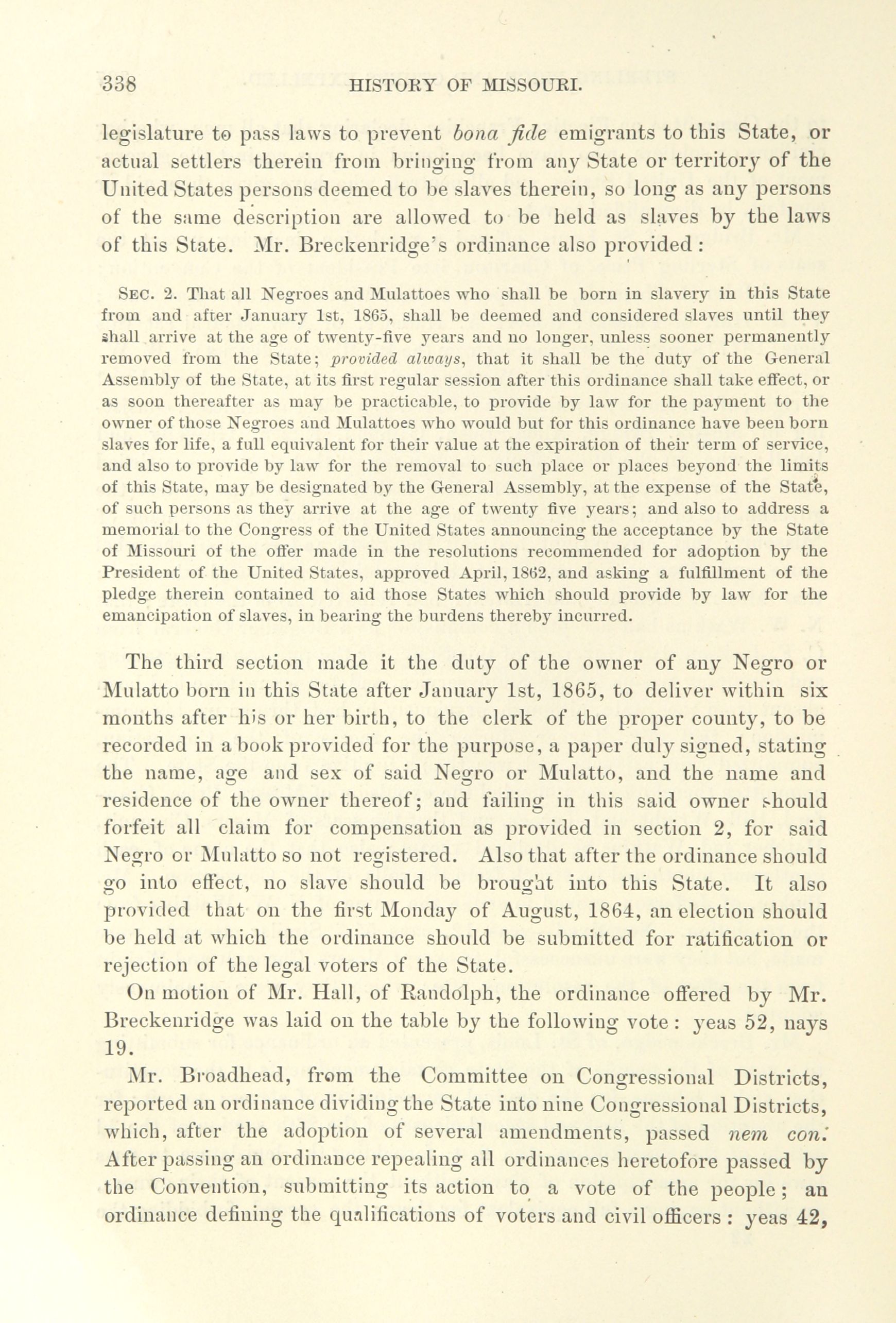 338 HISTORY OF MISSOURI.

legislature to pass laws to prevent bona fide emigrants to this State, or actual settlers therein from bringing from any State or territory of the United States persons deemed to be slaves therein, so long as any persons of the same description are allowed to be held as slaves by the laws of this State. Mr. Breckenridge's ordinance also provided:

SEC. 2. That all Negroes and Mulattoes who shall be born in slavery in this State from and after January 1st, 1865, shall be deemed and considered slaves until they shall arrive at the age of twenty-five years and no longer, unless sooner permanently removed from the State; provided always, that it shall be the duty of the General Assembly of the State, at its first regular session after this ordinance shall take effect, or as soon thereafter as may be practicable, to provide by law for the payment to the owner of those Negroes and Mulattoes who would but for this ordinance have been born slaves for life, a full equivalent for their value at the expiration of their term of service, and also to provide by law for the removal to such place or places beyond the limits of this State, may be designated by the General Assembly, at the expense of the State, of such persons as they arrive at the age of twenty five years; and also to address a memorial to the Congress of the United States announcing the acceptance by the State of Missouri of the offer made in the resolutions recommended for adoption by the President of the United States, approved April, 1862, and asking a fulfillment of the pledge therein contained to aid those States which should provide by law for the emancipation of slaves, in bearing the burdens thereby incurred.

The third section made it the duty of the owner of any Negro or Mulatto born in this State after January 1st, 1865, to deliver within six months after his or her birth, to the clerk of the proper county, to be recorded in a book provided for the purpose, a paper duly signed, stating the name, age and sex of said Negro or Mulatto, and the name and residence of the owner thereof; and failing in this said owner should forfeit all claim for compensation as provided in section 2, for said Negro or Mulatto so not registered. Also that after the ordinance should go into effect, no slave should be brought into this State. It also provided that on the first Monday of August, 1864, an election should be held at which the ordinance should be submitted for ratification or rejection of the legal voters of the State.

On motion of Mr. Hall, of Randolph, the ordinance offered by Mr. Breckenridge was laid on the table by the following vote: yeas 52, nays 19.

Mr. Broadhead, from the Committee on Congressional Districts, reported an ordinance dividing the State into nine Congressional Districts, which, after the adoption of several amendments, passed nem con. After passing an ordinance repealing all ordinances heretofore passed by the Convention, submitting its action to a vote of the people; an ordinance defining the qualifications of voters and civil officers: yeas 42,